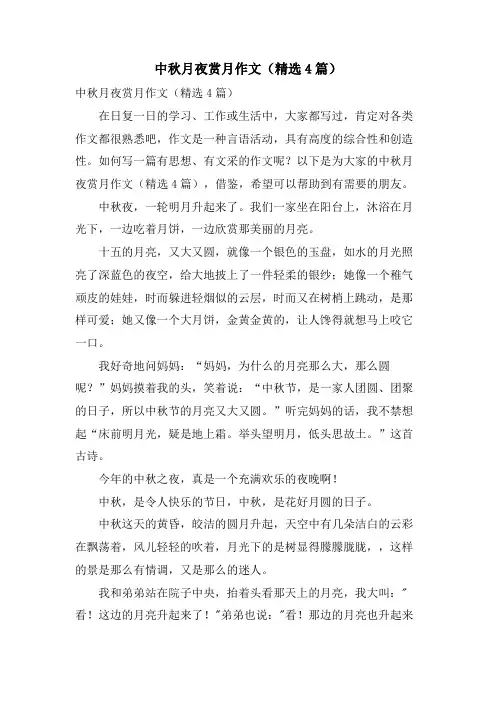 中秋月夜赏月作文（精选4篇）

中秋月夜赏月作文（精选4篇）

在日复一日的学习、工作或生活中，大家都写过，肯定对各类作文都很熟悉吧，作文是一种言语活动，具有高度的综合性和创造性。如何写一篇有思想、有文采的作文呢？以下是为大家的中秋月夜赏月作文（精选4篇），借鉴，希望可以帮助到有需要的朋友。

中秋夜，一轮明月升起来了。我们一家坐在阳台上，沐浴在月光下，一边吃着月饼，一边欣赏那美丽的月亮。

十五的月亮，又大又圆，就像一个银色的玉盘，如水的月光照亮了深蓝色的夜空，给大地披上了一件轻柔的银纱；她像一个稚气顽皮的娃娃，时而躲进轻烟似的云层，时而又在树梢上跳动，是那样可爱；她又像一个大月饼，金黄金黄的，让人馋得就想马上咬它一口。

我好奇地问妈妈：“妈妈，为什么的月亮那么大，那么圆呢？”妈妈摸着我的头，笑着说：“中秋节，是一家人团圆、团聚的日子，所以中秋节的月亮又大又圆。”听完妈妈的话，我不禁想起“床前明月光，疑是地上霜。举头望明月，低头思故土。”这首古诗。

今年的中秋之夜，真是一个充满欢乐的夜晚啊！

中秋，是令人快乐的节日，中秋，是花好月圆的日子。

中秋这天的黄昏，皎洁的圆月升起，天空中有几朵洁白的云彩在飘荡着，风儿轻轻的吹着，月光下的是树显得朦朦胧胧，，这样的景是那么有情调，又是那么的迷人。

我和弟弟站在院子中央，抬着头看那天上的月亮，我大叫："看！这边的月亮升起来了！"弟弟也说："看！那边的月亮也升起来